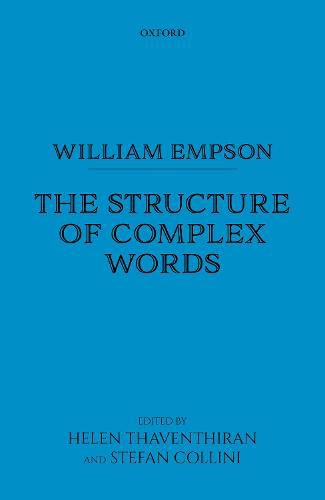 OXFORD

WILLIAM EMPSON

THE STRUCTURE OF COMPLEX WORDS

EDITED BY
HELEN THAVENTHIRAN
AND STEFAN COLLINI